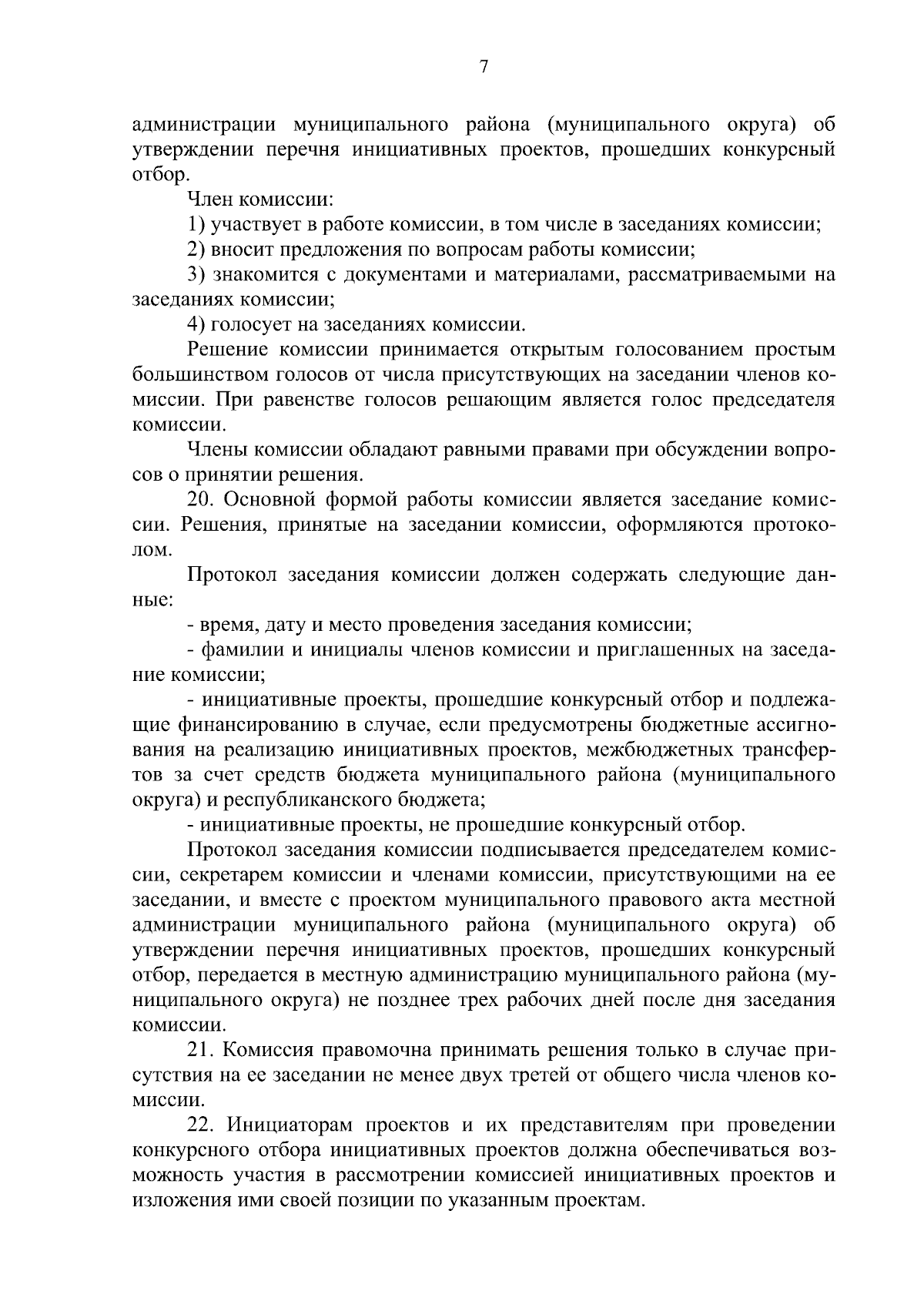 7

администрации муниципального района (муниципального округа) об утверждении перечня инициативных проектов, прошедших конкурсный отбор.

Член комиссии:

1) участвует в работе комиссии, в том числе в заседаниях комиссии;

2) вносит предложения по вопросам работы комиссии;

3) знакомится с документами и материалами, рассматриваемыми на заседаниях комиссии;

4) голосует на заседаниях комиссии.

Решение комиссии принимается открытым голосованием простым большинством голосов от числа присутствующих на заседании членов комиссии. При равенстве голосов решающим является голос председателя комиссии.

Члены комиссии обладают равными правами при обсуждении вопросов о принятии решения.

20. Основной формой работы комиссии является заседание комиссии. Решения, принятые на заседании комиссии, оформляются протоколом.

Протокол заседания комиссии должен содержать следующие данные:

- время, дату и место проведения заседания комиссии;

- фамилии и инициалы членов комиссии и приглашенных на заседание комиссии;

- инициативные проекты, прошедшие конкурсный отбор и подлежащие финансированию в случае, если предусмотрены бюджетные ассигнования на реализацию инициативных проектов, межбюджетных трансфертов за счет средств бюджета муниципального района (муниципального округа) и республиканского бюджета;

- инициативные проекты, не прошедшие конкурсный отбор.

Протокол заседания комиссии подписывается председателем комиссии, секретарем комиссии и членами комиссии, присутствующими на ее заседании, и вместе с проектом муниципального правового акта местной администрации муниципального района (муниципального округа) об утверждении перечня инициативных проектов, прошедших конкурсный отбор, передается в местную администрацию муниципального района (муниципального округа) не позднее трех рабочих дней после дня заседания комиссии.

21. Комиссия правомочна принимать решения только в случае присутствия на ее заседании не менее двух третей от общего числа членов комиссии.

22. Инициаторам проектов и их представителям при проведении конкурсного отбора инициативных проектов должна обеспечиваться возможность участия в рассмотрении комиссией инициативных проектов и изложения ими своей позиции по указанным проектам.